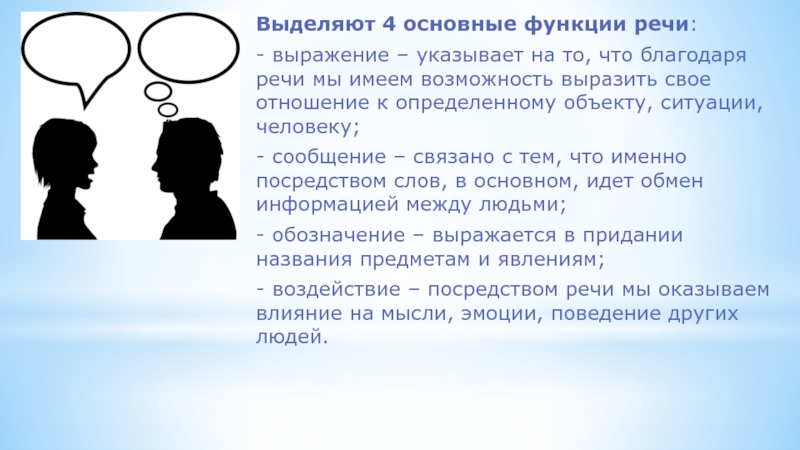 Выделяют 4 основные функции речи:

- выражение – указывает на то, что благодаря речи мы имеем возможность выразить свое отношение к определенному объекту, ситуации, человеку;

- сообщение – связано с тем, что именно посредством слов, в основном, идет обмен информацией между людьми;

- обозначение – выражается в придании названия предметам и явлениям;

- воздействие – посредством речи мы оказываем влияние на мысли, эмоции, поведение других людей.